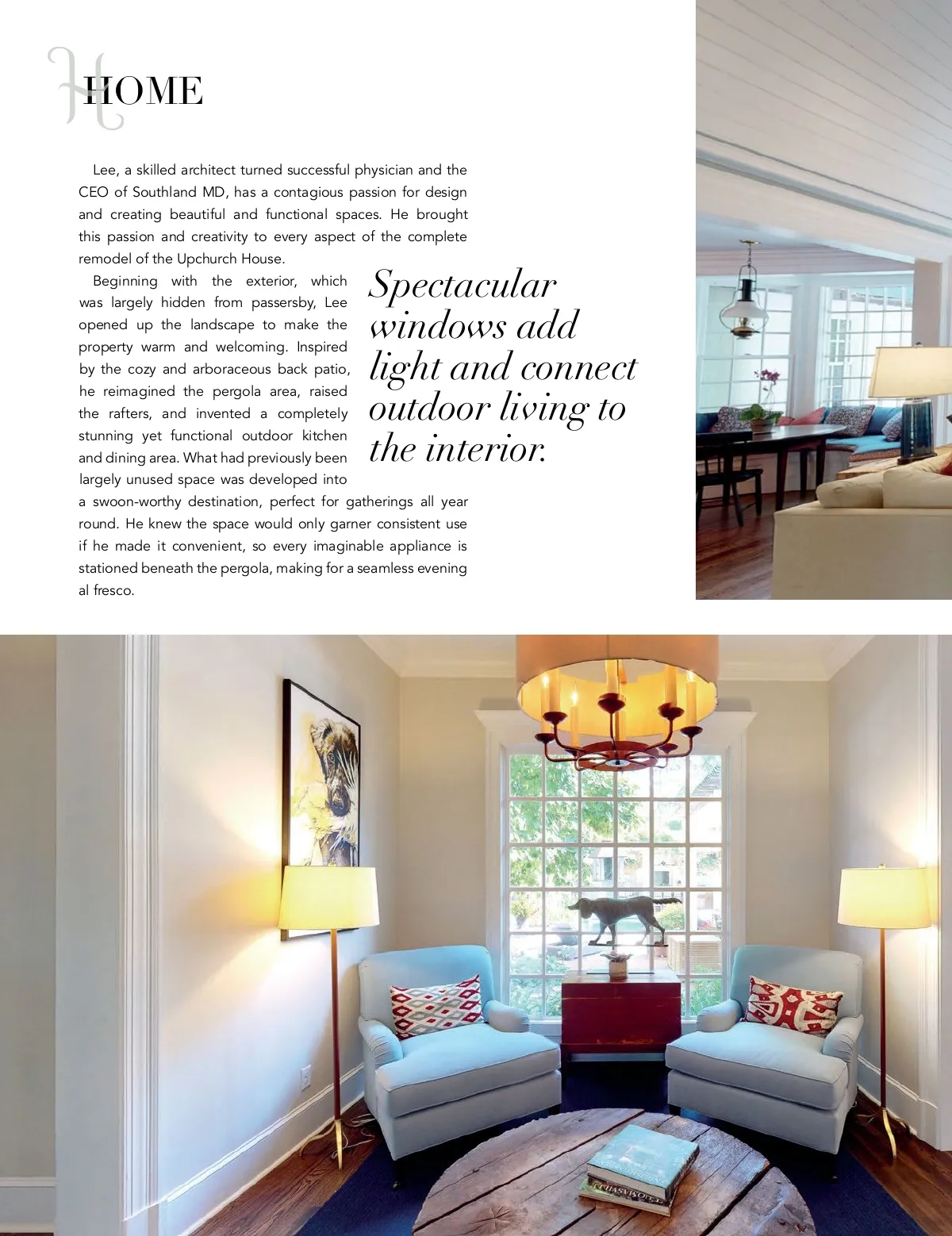 HOME

Lee, a skilled architect turned successful physician and the CEO of Southland MD, has a contagious passion for design and creating beautiful and functional spaces. He brought this passion and creativity to every aspect of the complete remodel of the Upchurch House.

Beginning with the exterior, which was largely hidden from passersby, Lee opened up the landscape to make the property warm and welcoming. Inspired by the cozy and arboraceous back patio, he reimagined the pergola area, raised the rafters, and invented a completely stunning yet functional outdoor kitchen and dining area. What had previously been largely unused space was developed into a swoon-worthy destination, perfect for gatherings all year round. He knew the space would only garner consistent use if he made it convenient, so every imaginable appliance is stationed beneath the pergola, making for a seamless evening al fresco.

Spectacular windows add light and connect outdoor living to the interior.